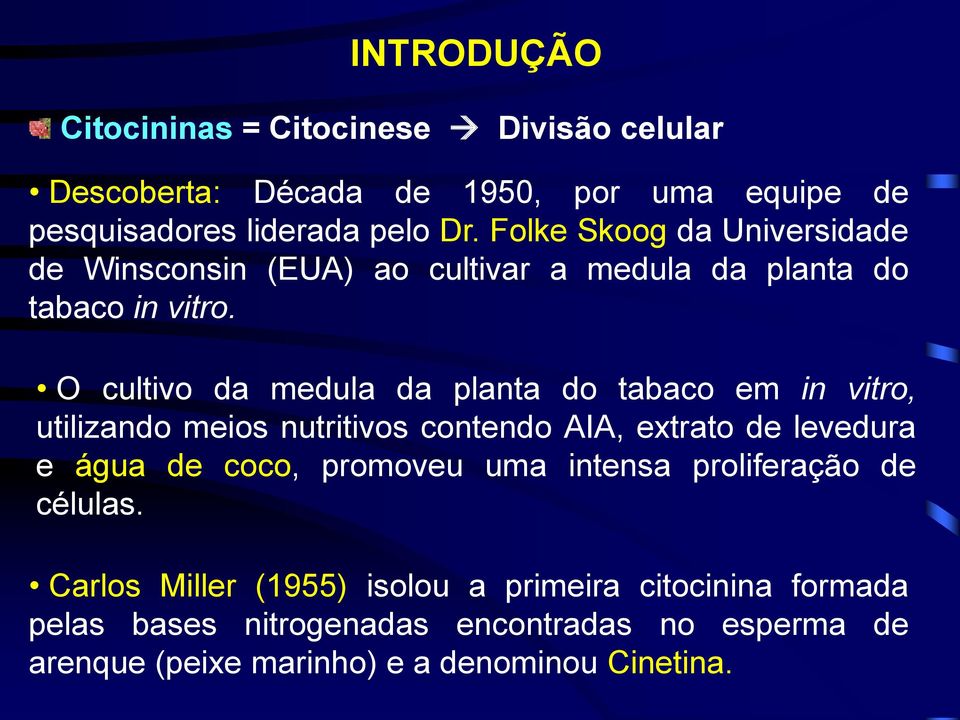 INTRODUÇÃO

Citocininas = Citocinese → Divisão celular

• Descoberta: Década de 1950, por uma equipe de pesquisadores liderada pelo Dr. Folke Skoog da Universidade de Winsconsin (EUA) ao cultivar a medula da planta do tabaco in vitro.

• O cultivo da medula da planta do tabaco em in vitro, utilizando meios nutritivos contendo AIA, extrato de levedura e água de coco, promoveu uma intensa proliferação de células.

• Carlos Miller (1955) isolou a primeira citocinina formada pelas bases nitrogenadas encontradas no esperma de arenque (peixe marinho) e a denominou Cinetina.